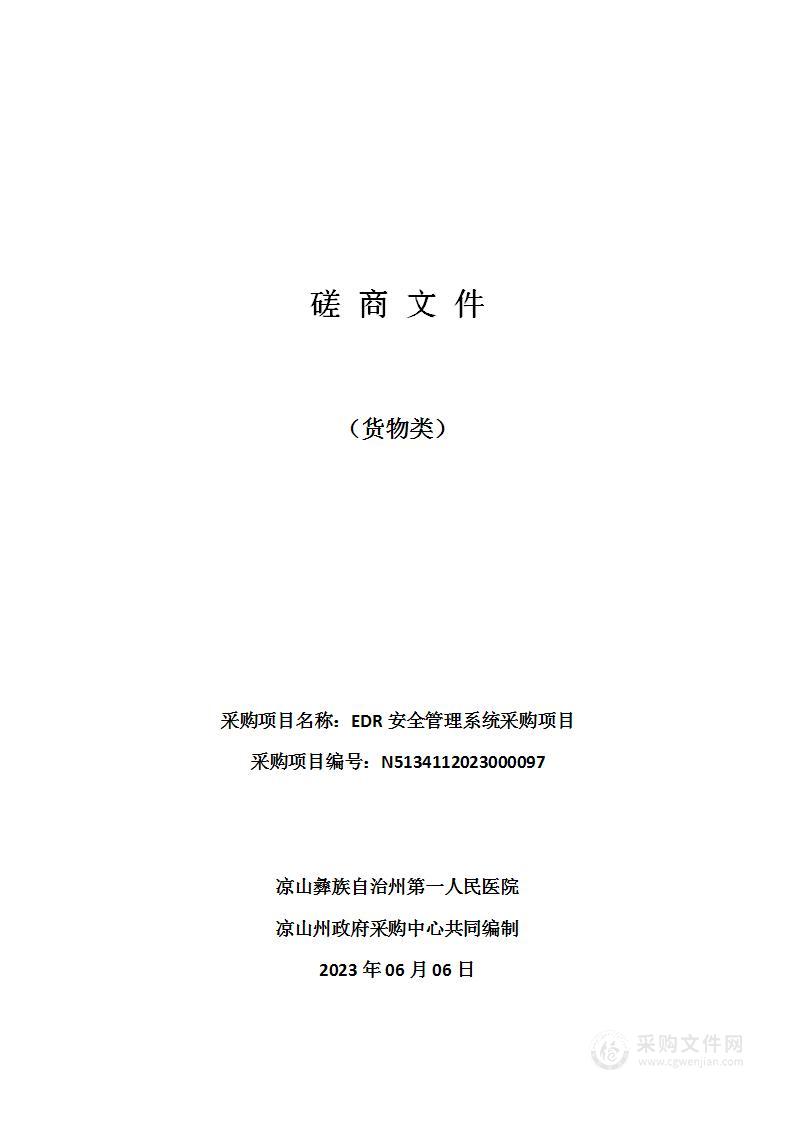 磋 商 文 件

（货物类）

采购项目名称：EDR 安全管理系统采购项目

采购项目编号：N5134112023000097

凉山彝族自治州第一人民医院

凉山州政府采购中心共同编制

2023 年 06 月 06 日

采购文件网
www.cgwenjian.com